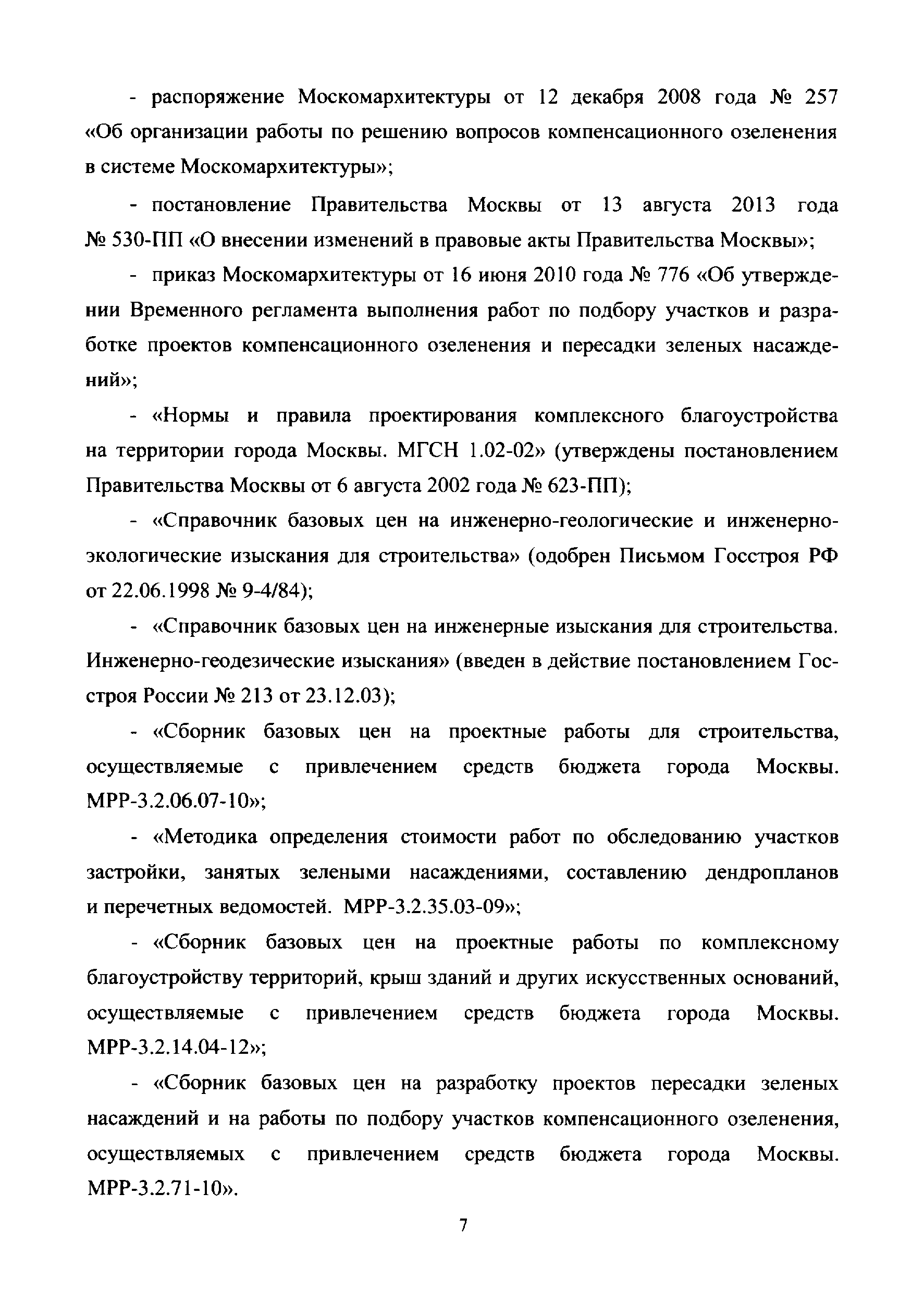 - распоряжение Москомархитектуры от 12 декабря 2008 года № 257 «Об организации работы по решению вопросов компенсационного озеленения в системе Москомархитектуры»;

- постановление Правительства Москвы от 13 августа 2013 года № 530-ПП «О внесении изменений в правовые акты Правительства Москвы»;

- приказ Москомархитектуры от 16 июня 2010 года № 776 «Об утверждении Временного регламента выполнения работ по подбору участков и разработке проектов компенсационного озеленения и пересадки зеленых насаждений»;

- «Нормы и правила проектирования комплексного благоустройства на территории города Москвы. МГСН 1.02-02» (утверждены постановлением Правительства Москвы от 6 августа 2002 года № 623-ПП);

- «Справочник базовых цен на инженерно-геологические и инженерно-экологические изыскания для строительства» (одобрен Письмом Госстроя РФ от 22.06.1998 № 9-4/84);

- «Справочник базовых цен на инженерные изыскания для строительства. Инженерно-геодезические изыскания» (введен в действие постановлением Госстроя России № 213 от 23.12.03);

- «Сборник базовых цен на проектные работы для строительства, осуществляемые с привлечением средств бюджета города Москвы. МРР-3.2.06.07-10»;

- «Методика определения стоимости работ по обследованию участков застройки, занятых зелеными насаждениями, составлению дендропланов и перечетных ведомостей. МРР-3.2.35.03-09»;

- «Сборник базовых цен на проектные работы по комплексному благоустройству территорий, крыш зданий и других искусственных оснований, осуществляемые с привлечением средств бюджета города Москвы. МРР-3.2.14.04-12»;

- «Сборник базовых цен на разработку проектов пересадки зеленых насаждений и на работы по подбору участков компенсационного озеленения, осуществляемых с привлечением средств бюджета города Москвы. МРР-3.2.71-10».

7